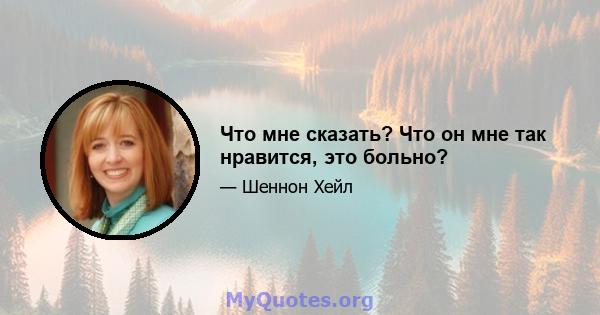 Что мне сказать? Что он мне так нравится, это больно?

— Шеннон Хейл

MyQuotes.org